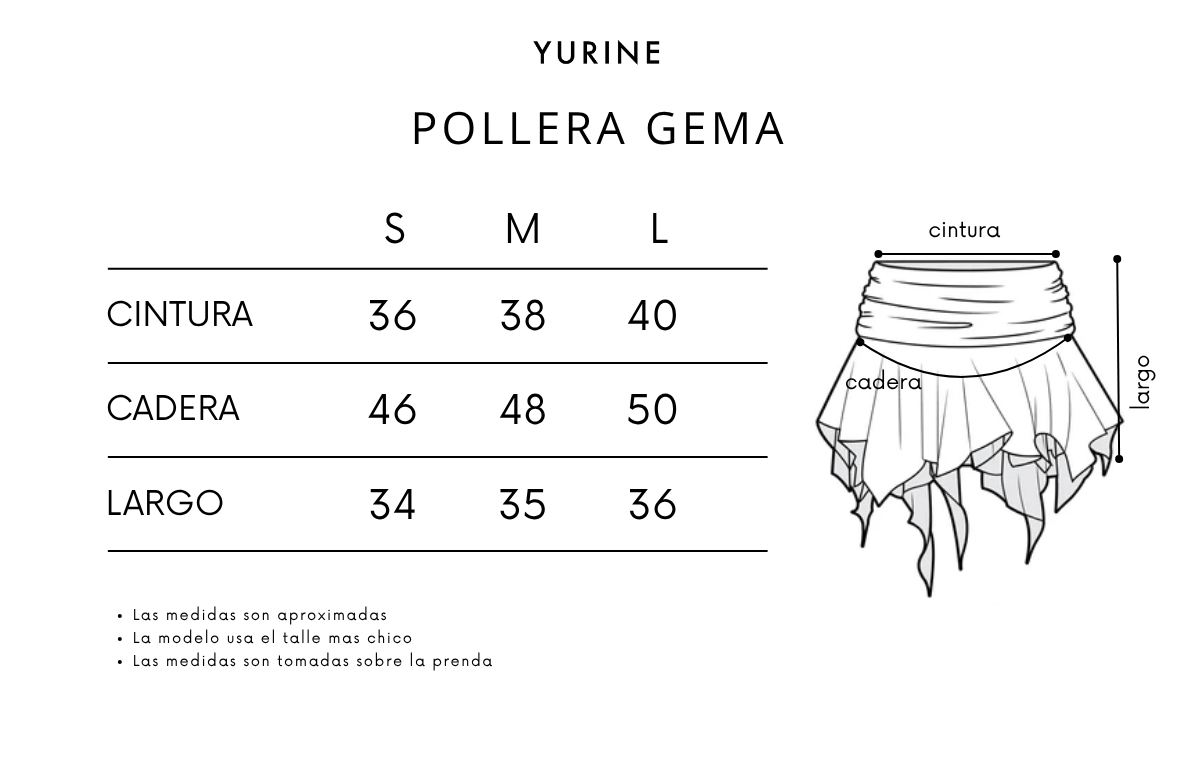 YURINE

POLLERA GEMA

| | S | M | L |
|---|---|---|---|
| CINTURA | 36 | 38 | 40 |
| CADERA | 46 | 48 | 50 |
| LARGO | 34 | 35 | 36 |

cintura
cadera
largo

• Las medidas son aproximadas
• La modelo usa el talle mas chico
• Las medidas son tomadas sobre la prenda